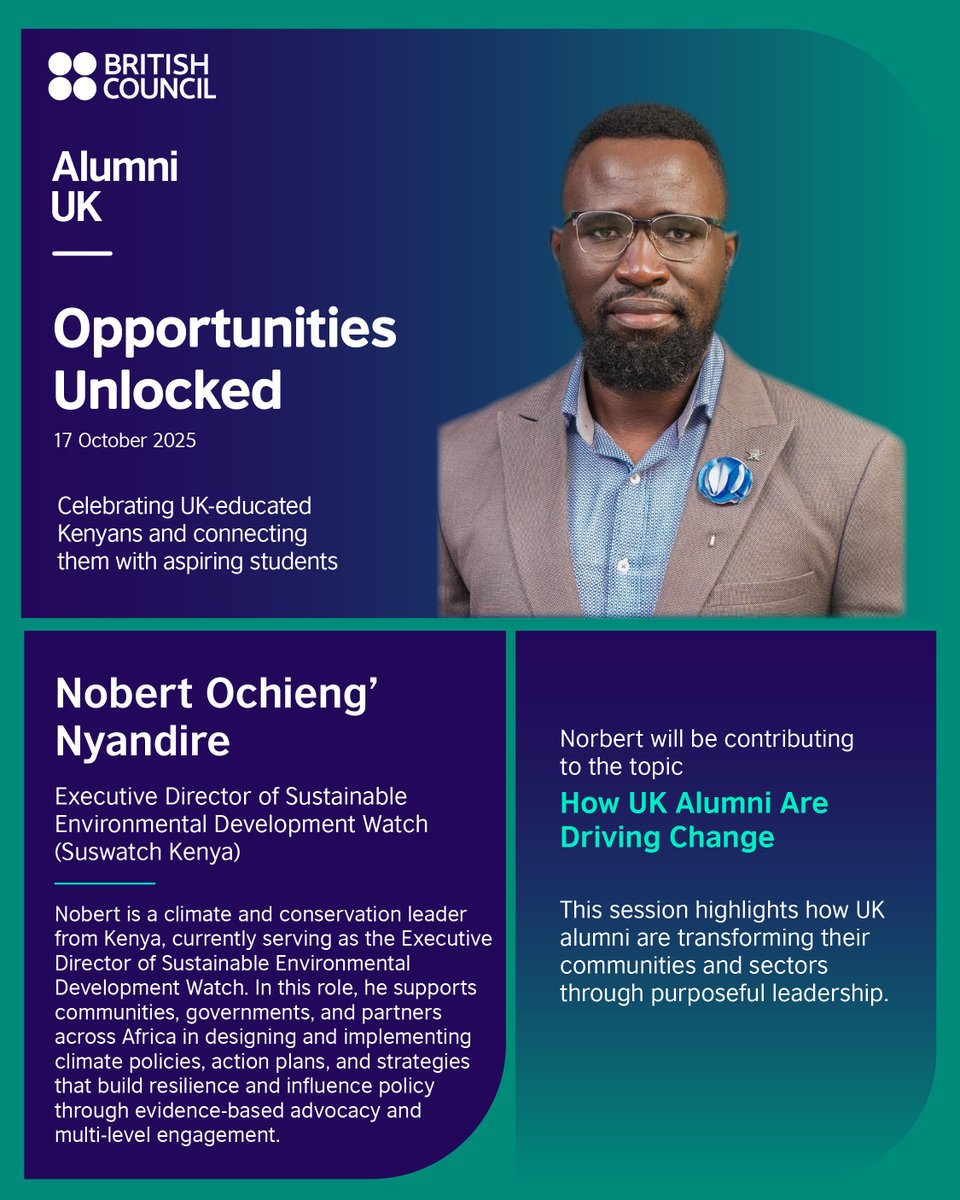 BRITISH COUNCIL

Alumni UK

Opportunities Unlocked

17 October 2025

Celebrating UK-educated Kenyans and connecting them with aspiring students

Nobert Ochieng' Nyandire

Executive Director of Sustainable Environmental Development Watch (Suswatch Kenya)

Nobert is a climate and conservation leader from Kenya, currently serving as the Executive Director of Sustainable Environmental Development Watch. In this role, he supports communities, governments, and partners across Africa in designing and implementing climate policies, action plans, and strategies that build resilience and influence policy through evidence-based advocacy and multi-level engagement.

Norbert will be contributing to the topic

How UK Alumni Are Driving Change

This session highlights how UK alumni are transforming their communities and sectors through purposeful leadership.